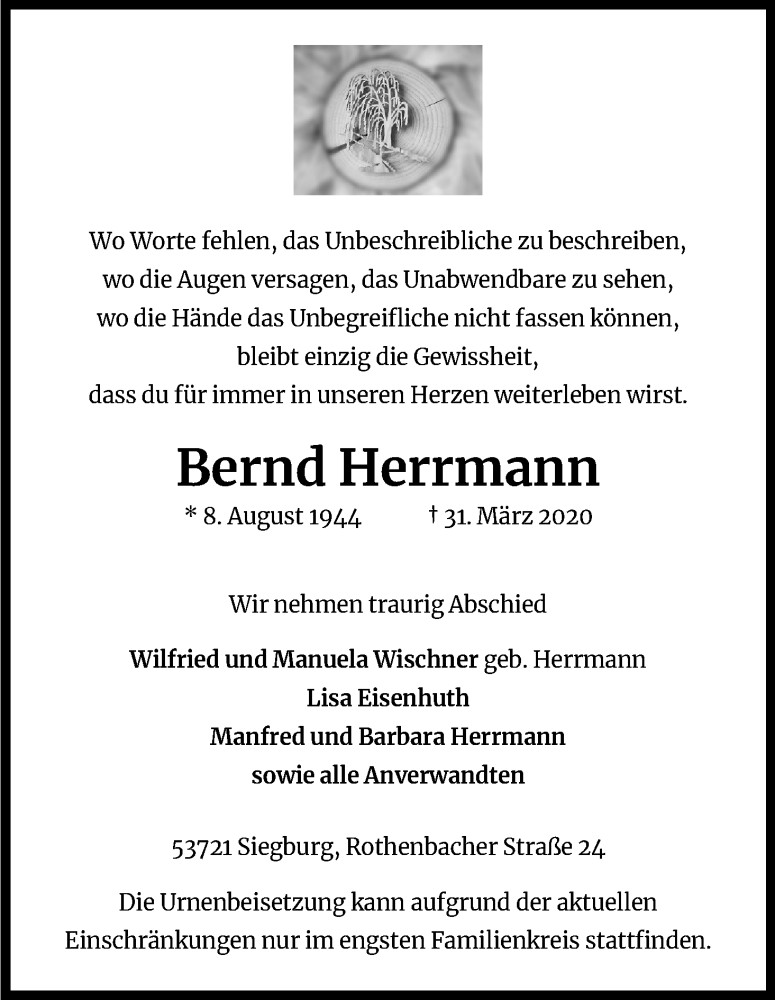 Wo Worte fehlen, das Unbeschreibliche zu beschreiben,
wo die Augen versagen, das Unabwendbare zu sehen,
wo die Hände das Unbegreifliche nicht fassen können,
bleibt einzig die Gewissheit,
dass du für immer in unseren Herzen weiterleben wirst.

Bernd Herrmann

* 8. August 1944 † 31. März 2020

Wir nehmen traurig Abschied

Wilfried und Manuela Wischner geb. Herrmann
Lisa Eisenhuth
Manfred und Barbara Herrmann
sowie alle Anverwandten

53721 Siegburg, Rothenbacher Straße 24

Die Urnenbeisetzung kann aufgrund der aktuellen Einschränkungen nur im engsten Familienkreis stattfinden.